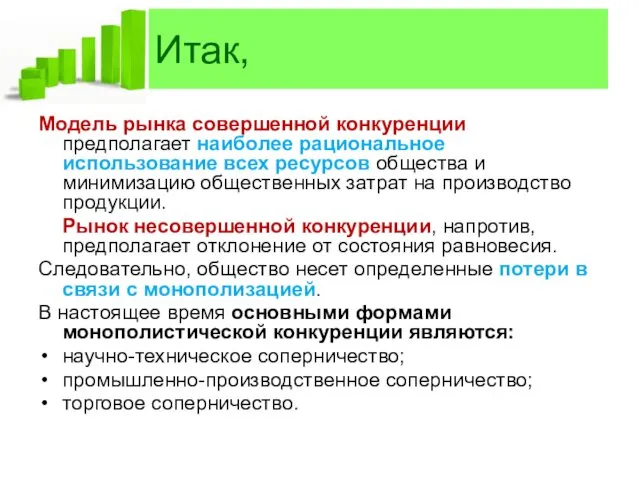 Итак,

Модель рынка совершенной конкуренции предполагает наиболее рациональное использование всех ресурсов общества и минимизацию общественных затрат на производство продукции.

Рынок несовершенной конкуренции, напротив, предполагает отклонение от состояния равновесия.

Следовательно, общество несет определенные потери в связи с монополизацией.

В настоящее время основными формами монополистической конкуренции являются:

• научно-техническое соперничество;
• промышленно-производственное соперничество;
• торговое соперничество.